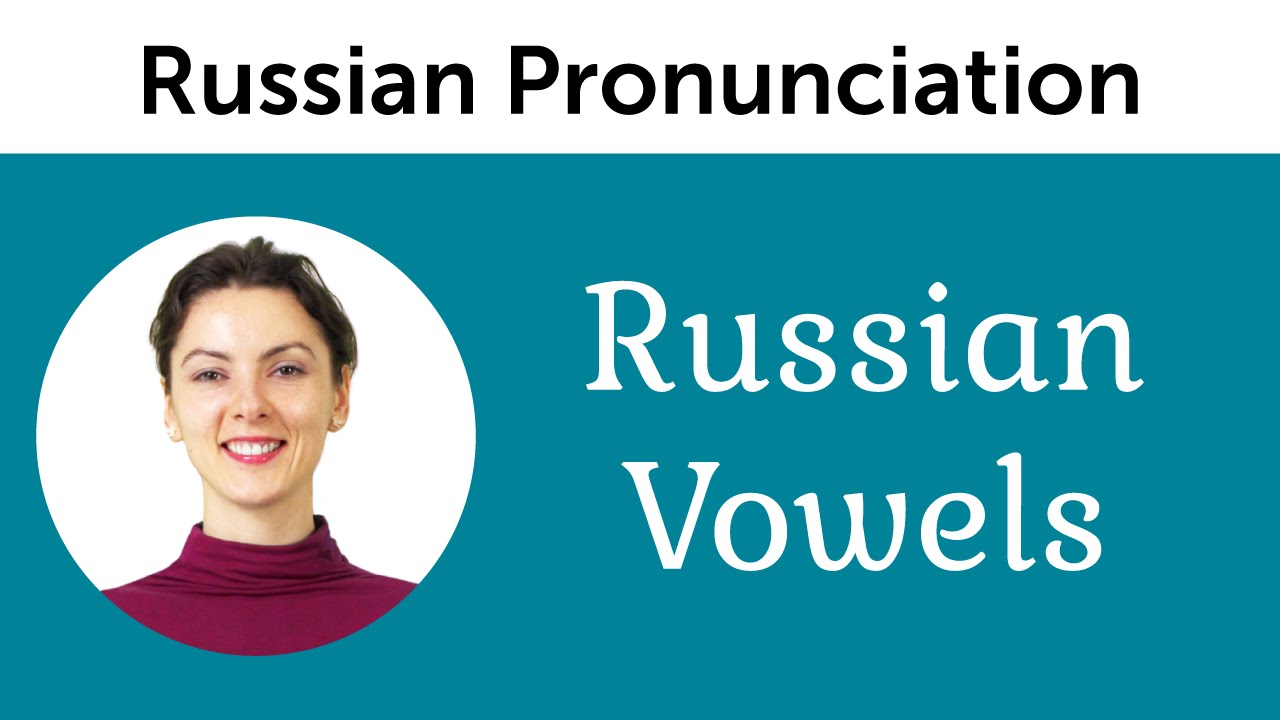 Russian Pronunciation

Russian Vowels